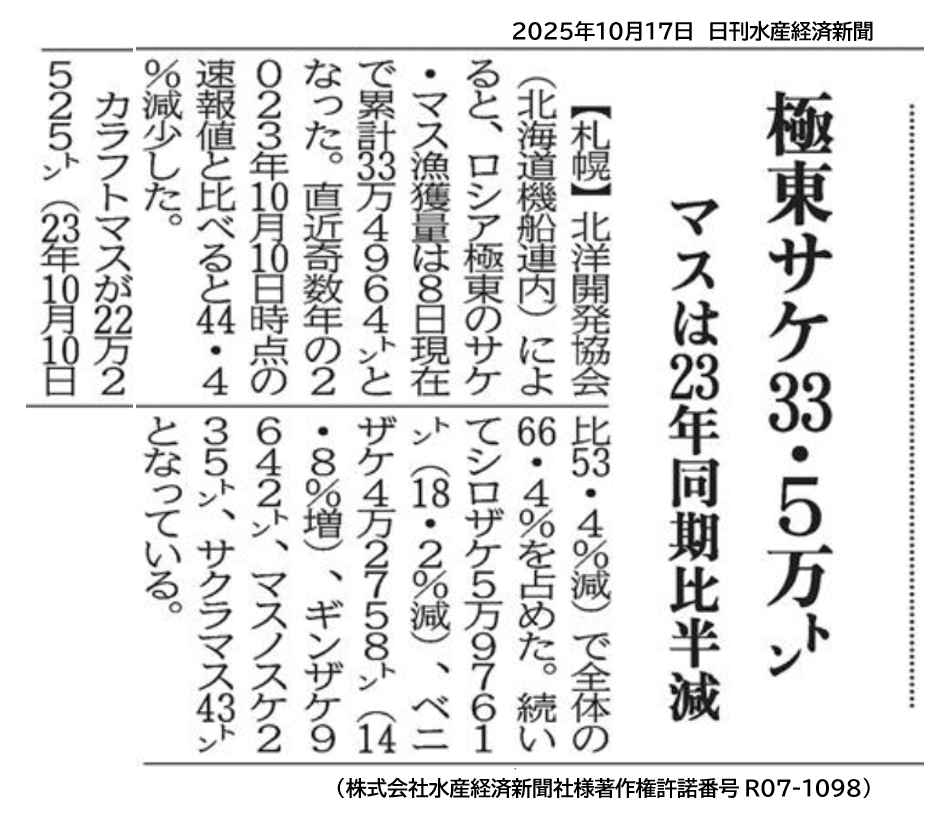 2025年10月17日 日刊水産経済新聞

極東サケ33・5万トン

マスは23年同期比半減

【札幌】北洋開発協会（北海道機船連内）によると、ロシア極東のサケ・マス漁獲量は8日現在で累計33万4964トンとなった。直近奇数年の2023年10月10日時点の速報値と比べると44・4%減少した。

カラフトマスが22万2525トン（23年10月10日比53・4%減）で全体の66・4%を占めた。続いてシロザケ5万9761トン（18・2%減）、ベニザケ4万2758トン（14・8%増）、ギンザケ9642トン、マスノスケ235トン、サクラマス43トンとなっている。

（株式会社水産経済新聞社様著作権許諾番号 R07-1098）